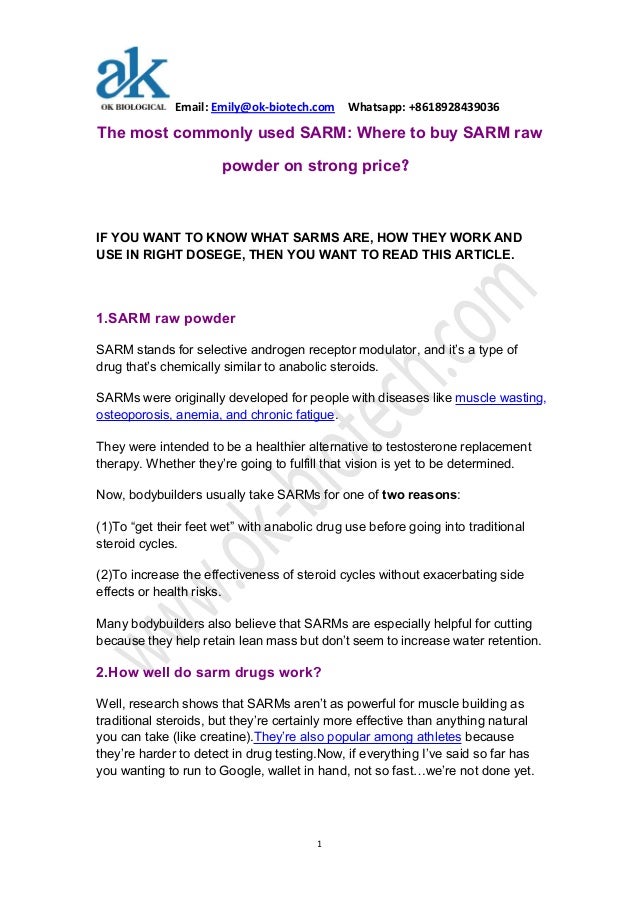 ak
OK BIOLOGICAL Email: Emily@ok-biotech.com Whatsapp: +8618928439036

The most commonly used SARM: Where to buy SARM raw powder on strong price?

IF YOU WANT TO KNOW WHAT SARMS ARE, HOW THEY WORK AND USE IN RIGHT DOSEGE, THEN YOU WANT TO READ THIS ARTICLE.

1.SARM raw powder

SARM stands for selective androgen receptor modulator, and it's a type of drug that's chemically similar to anabolic steroids.

SARMs were originally developed for people with diseases like muscle wasting, osteoporosis, anemia, and chronic fatigue.

They were intended to be a healthier alternative to testosterone replacement therapy. Whether they're going to fulfill that vision is yet to be determined.

Now, bodybuilders usually take SARMs for one of two reasons:

(1)To "get their feet wet" with anabolic drug use before going into traditional steroid cycles.

(2)To increase the effectiveness of steroid cycles without exacerbating side effects or health risks.

Many bodybuilders also believe that SARMs are especially helpful for cutting because they help retain lean mass but don't seem to increase water retention.

2.How well do sarm drugs work?

Well, research shows that SARMs aren't as powerful for muscle building as traditional steroids, but they're certainly more effective than anything natural you can take (like creatine).They're also popular among athletes because they're harder to detect in drug testing.Now, if everything I've said so far has you wanting to run to Google, wallet in hand, not so fast…we're not done yet.

www.ok-biotech.com

1